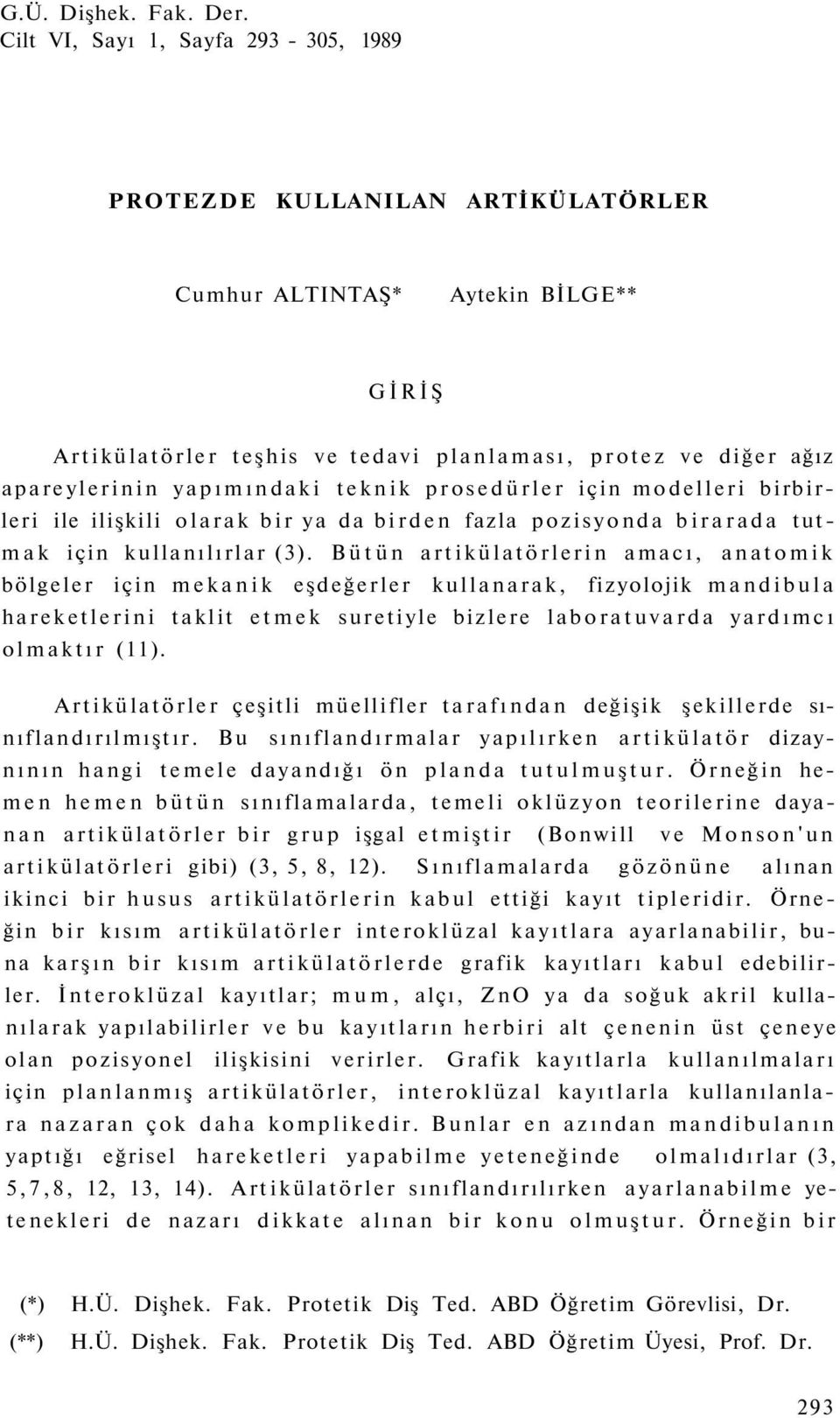 G.Ü. Dişhek. Fak. Der.
Cilt VI, Sayı 1, Sayfa 293 - 305, 1989

PROTEZDE KULLANILAN ARTİKÜLATÖRLER

Cumhur ALTINTAŞ*   Aytekin BİLGE**

GİRİŞ

Artikülatörler teşhis ve tedavi planlaması, protez ve diğer ağız apareylerinin yapımındaki teknik prosedürler için modelleri birbirleri ile ilişkili olarak bir ya da birden fazla pozisyonda birarada tutmak için kullanılırlar (3). Bütün artikülatörlerin amacı, anatomik bölgeler için mekanik eşdeğerler kullanarak, fizyolojik mandibula hareketlerini taklit etmek suretiyle bizlere laboratuvarda yardımcı olmaktır (11).

Artikülatörler çeşitli müellifler tarafından değişik şekillerde sınıflandırılmıştır. Bu sınıflandırmalar yapılırken artikülatör dizaynının hangi temele dayandığı ön planda tutulmuştur. Örneğin hemen hemen bütün sınıflamalarda, temeli oklüzyon teorilerine dayanan artikülatörler bir grup işgal etmiştir (Bonwill ve Monson'un artikülatörleri gibi) (3, 5, 8, 12). Sınıflamalarda gözönüne alınan ikinci bir husus artikülatörlerin kabul ettiği kayıt tipleridir. Örneğin bir kısım artikülatörler interoklüzal kayıtlara ayarlanabilir, buna karşın bir kısım artikülatörlerde grafik kayıtları kabul edebilirler. İnteroklüzal kayıtlar; mum, alçı, ZnO ya da soğuk akril kullanılarak yapılabilirler ve bu kayıtların herbiri alt çenenin üst çeneye olan pozisyonel ilişkisini verirler. Grafik kayıtlarla kullanılmaları için planlanmış artikülatörler, interoklüzal kayıtlarla kullanılanlara nazaran çok daha komplikedir. Bunlar en azından mandibulanın yaptığı eğrisel hareketleri yapabilme yeteneğinde olmalıdırlar (3, 5,7,8, 12, 13, 14). Artikülatörler sınıflandırılırken ayarlanabilme yetenekleri de nazarı dikkate alınan bir konu olmuştur. Örneğin bir

(*) H.Ü. Dişhek. Fak. Protetik Diş Ted. ABD Öğretim Görevlisi, Dr.
(**) H.Ü. Dişhek. Fak. Protetik Diş Ted. ABD Öğretim Üyesi, Prof. Dr.

293